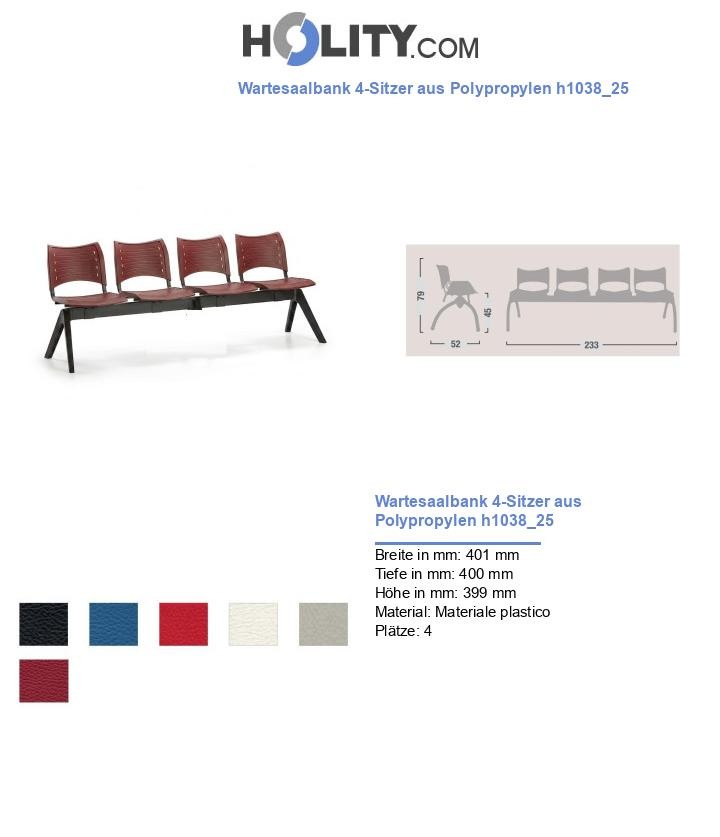 HOLITY.COM

Wartesaalbank 4-Sitzer aus Polypropylen h1038_25

79
45
52
233

Wartesaalbank 4-Sitzer aus Polypropylen h1038_25

Breite in mm: 401 mm
Tiefe in mm: 400 mm
Höhe in mm: 399 mm
Material: Materiale plastico
Plätze: 4